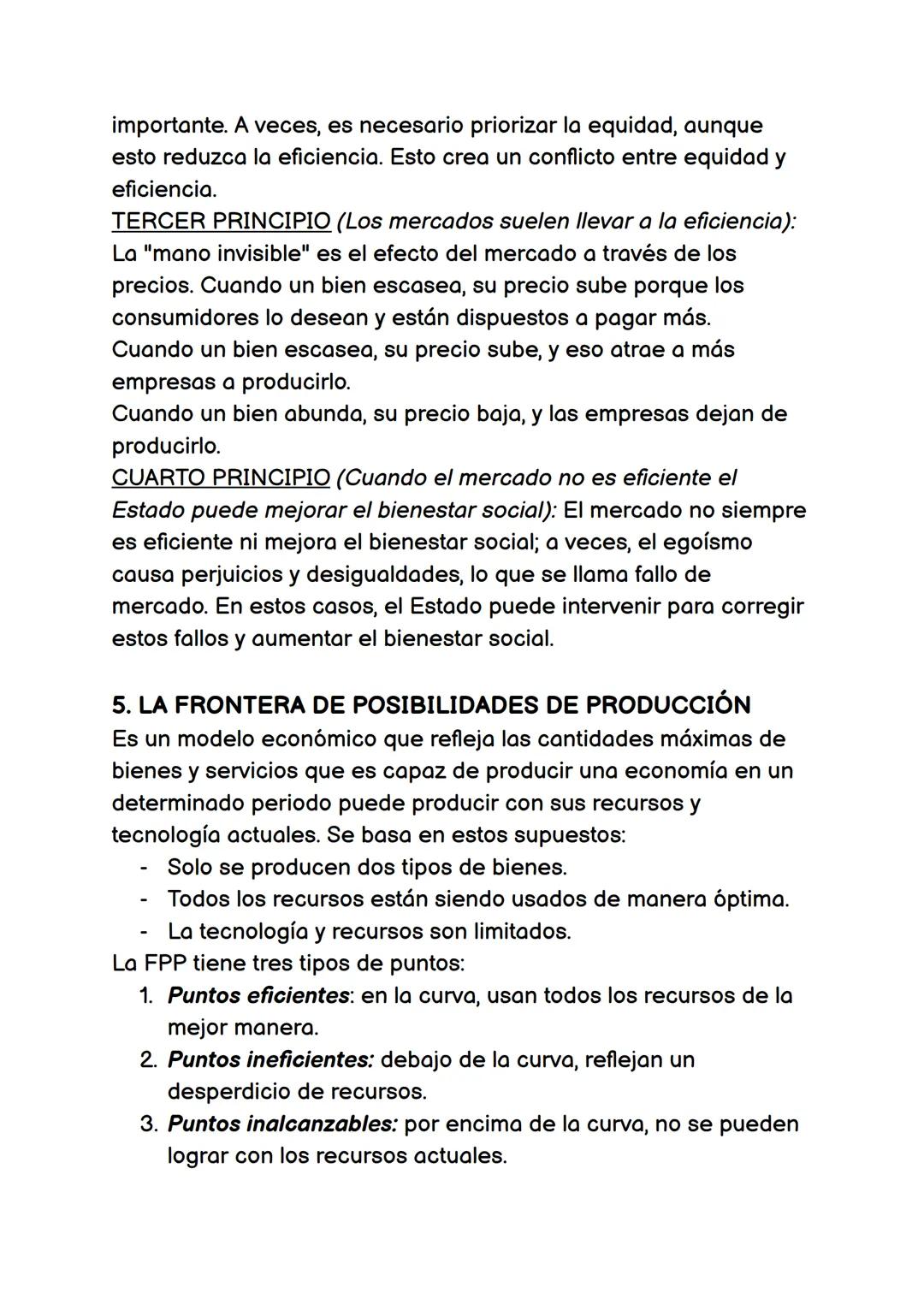 importante. A veces, es necesario priorizar la equidad, aunque esto reduzca la eficiencia. Esto crea un conflicto entre equidad y eficiencia.
TERCER PRINCIPIO (Los mercados suelen llevar a la eficiencia): La "mano invisible" es el efecto del mercado a través de los precios. Cuando un bien escasea, su precio sube porque los consumidores lo desean y están dispuestos a pagar más.
Cuando un bien escasea, su precio sube, y eso atrae a más empresas a producirlo.
Cuando un bien abunda, su precio baja, y las empresas dejan de producirlo.
CUARTO PRINCIPIO (Cuando el mercado no es eficiente el Estado puede mejorar el bienestar social): El mercado no siempre es eficiente ni mejora el bienestar social; a veces, el egoísmo causa perjuicios y desigualdades, lo que se llama fallo de mercado. En estos casos, el Estado puede intervenir para corregir estos fallos y aumentar el bienestar social.

5. LA FRONTERA DE POSIBILIDADES DE PRODUCCIÓN
Es un modelo económico que refleja las cantidades máximas de bienes y servicios que es capaz de producir una economía en un determinado periodo puede producir con sus recursos y tecnología actuales. Se basa en estos supuestos:
- Solo se producen dos tipos de bienes.
- Todos los recursos están siendo usados de manera óptima.
- La tecnología y recursos son limitados.
La FPP tiene tres tipos de puntos:
1. Puntos eficientes: en la curva, usan todos los recursos de la mejor manera.
2. Puntos ineficientes: debajo de la curva, reflejan un desperdicio de recursos.
3. Puntos inalcanzables: por encima de la curva, no se pueden lograr con los recursos actuales.